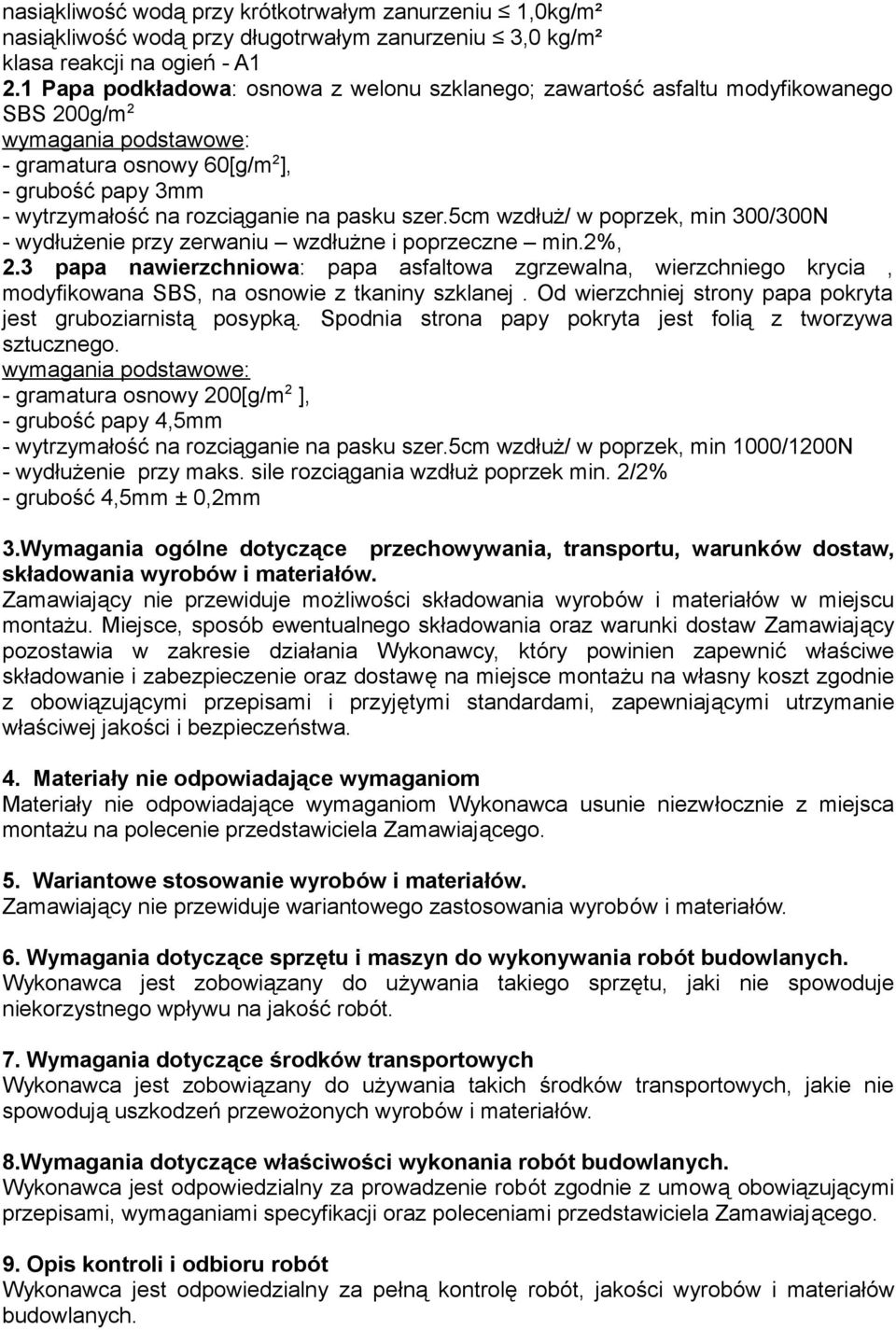 nasiąkliwość wodą przy krótkotrwałym zanurzeniu ≤ 1,0kg/m²
nasiąkliwość wodą przy długotrwałym zanurzeniu ≤ 3,0 kg/m²
klasa reakcji na ogień - A1
2.1 Papa podkładowa: osnowa z welonu szklanego; zawartość asfaltu modyfikowanego SBS 200g/m$^2$
wymagania podstawowe:
- gramatura osnowy 60[g/m$^2$],
- grubość papy 3mm
- wytrzymałość na rozciąganie na pasku szer.5cm wzdłuż/ w poprzek, min 300/300N
- wydłużenie przy zerwaniu – wzdłużne i poprzeczne – min.2%,
2.3 papa nawierzchniowa: papa asfaltowa zgrzewalna, wierzchniego krycia , modyfikowana SBS, na osnowie z tkaniny szklanej . Od wierzchniej strony papa pokryta jest gruboziarnistą posypką. Spodnia strona papy pokryta jest folią z tworzywa sztucznego.
wymagania podstawowe:
- gramatura osnowy 200[g/m$^2$ ],
- grubość papy 4,5mm
- wytrzymałość na rozciąganie na pasku szer.5cm wzdłuż/ w poprzek, min 1000/1200N
- wydłużenie przy maks. sile rozciągania wzdłuż poprzek min. 2/2%
- grubość 4,5mm ± 0,2mm

3.Wymagania ogólne dotyczące przechowywania, transportu, warunków dostaw, składowania wyrobów i materiałów.
Zamawiający nie przewiduje możliwości składowania wyrobów i materiałów w miejscu montażu. Miejsce, sposób ewentualnego składowania oraz warunki dostaw Zamawiający pozostawia w zakresie działania Wykonawcy, który powinien zapewnić właściwe składowanie i zabezpieczenie oraz dostawę na miejsce montażu na własny koszt zgodnie z obowiązującymi przepisami i przyjętymi standardami, zapewniającymi utrzymanie właściwej jakości i bezpieczeństwa.

4. Materiały nie odpowiadające wymaganiom
Materiały nie odpowiadające wymaganiom Wykonawca usunie niezwłocznie z miejsca montażu na polecenie przedstawiciela Zamawiającego.

5. Wariantowe stosowanie wyrobów i materiałów.
Zamawiający nie przewiduje wariantowego zastosowania wyrobów i materiałów.

6. Wymagania dotyczące sprzętu i maszyn do wykonywania robót budowlanych.
Wykonawca jest zobowiązany do używania takiego sprzętu, jaki nie spowoduje niekorzystnego wpływu na jakość robót.

7. Wymagania dotyczące środków transportowych
Wykonawca jest zobowiązany do używania takich środków transportowych, jakie nie spowodują uszkodzeń przewożonych wyrobów i materiałów.

8.Wymagania dotyczące właściwości wykonania robót budowlanych.
Wykonawca jest odpowiedzialny za prowadzenie robót zgodnie z umową obowiązującymi przepisami, wymaganiami specyfikacji oraz poleceniami przedstawiciela Zamawiającego.

9. Opis kontroli i odbioru robót
Wykonawca jest odpowiedzialny za pełną kontrolę robót, jakości wyrobów i materiałów budowlanych.